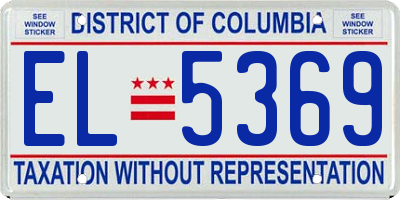 SEE WINDOW STICKER

DISTRICT OF COLUMBIA

SEE WINDOW STICKER

EL 5369

TAXATION WITHOUT REPRESENTATION